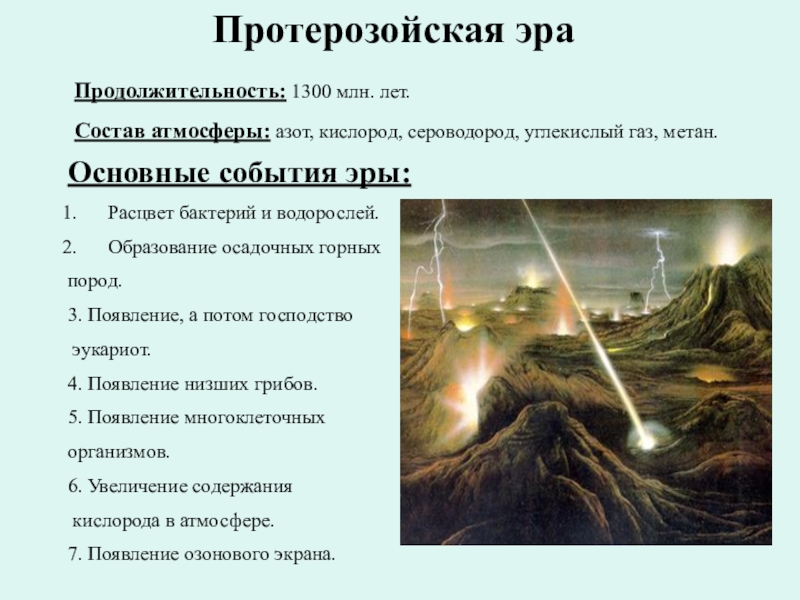 Протерозойская эра

Продолжительность: 1300 млн. лет.

Состав атмосферы: азот, кислород, сероводород, углекислый газ, метан.

Основные события эры:

1. Расцвет бактерий и водорослей.

2. Образование осадочных горных пород.

3. Появление, а потом господство эукариот.

4. Появление низших грибов.

5. Появление многоклеточных организмов.

6. Увеличение содержания кислорода в атмосфере.

7. Появление озонового экрана.